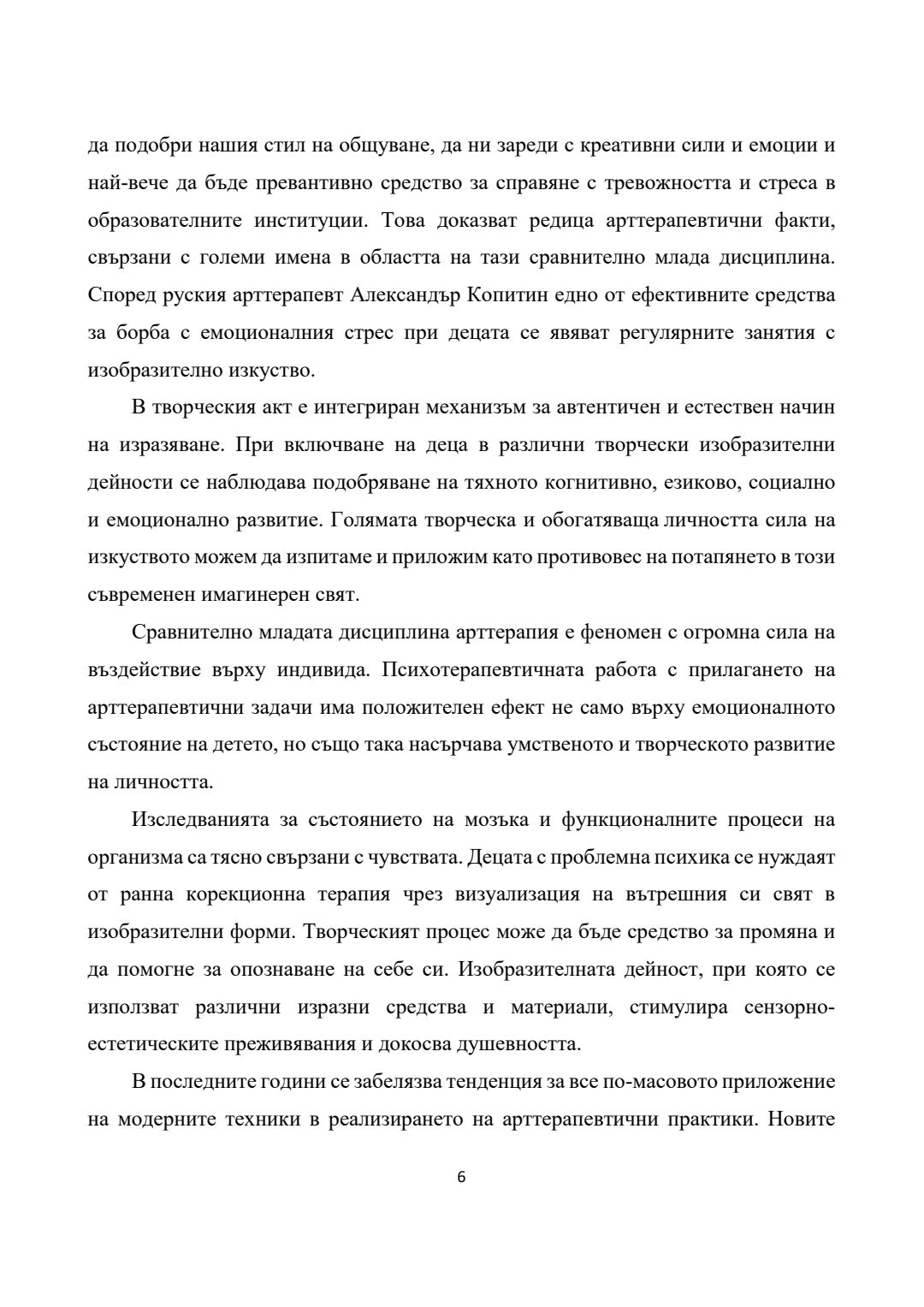 да подобри нашия стил на общуване, да ни зареди с креативни сили и емоции и най-вече да бъде превантивно средство за справяне с тревожността и стреса в образователните институции. Това доказват редица арттерапевтични факти, свързани с големи имена в областта на тази сравнително млада дисциплина. Според руския арттерапевт Александър Копитин едно от ефективните средства за борба с емоционалния стрес при децата се явяват регулярните занятия с изобразително изкуство.

В творческия акт е интегриран механизъм за автентичен и естествен начин на изразяване. При включване на деца в различни творчески изобразителни дейности се наблюдава подобряване на тяхното когнитивно, езиково, социално и емоционално развитие. Голямата творческа и обогатяваща личността сила на изкуството можем да изпитаме и приложим като противовес на потапянето в този съвременен имагинерен свят.

Сравнително младата дисциплина арттерапия е феномен с огромна сила на въздействие върху индивида. Психотерапевтичната работа с прилагането на арттерапевтични задачи има положителен ефект не само върху емоционалното състояние на детето, но също така насърчава умственото и творческото развитие на личността.

Изследванията за състоянието на мозъка и функционалните процеси на организма са тясно свързани с чувствата. Децата с проблемна психика се нуждаят от ранна корекционна терапия чрез визуализация на вътрешния си свят в изобразителни форми. Творческият процес може да бъде средство за промяна и да помогне за опознаване на себе си. Изобразителната дейност, при която се използват различни изразни средства и материали, стимулира сензорно-естетическите преживявания и докосва душевността.

В последните години се забелязва тенденция за все по-масовото приложение на модерните техники в реализирането на арттерапевтични практики. Новите

6